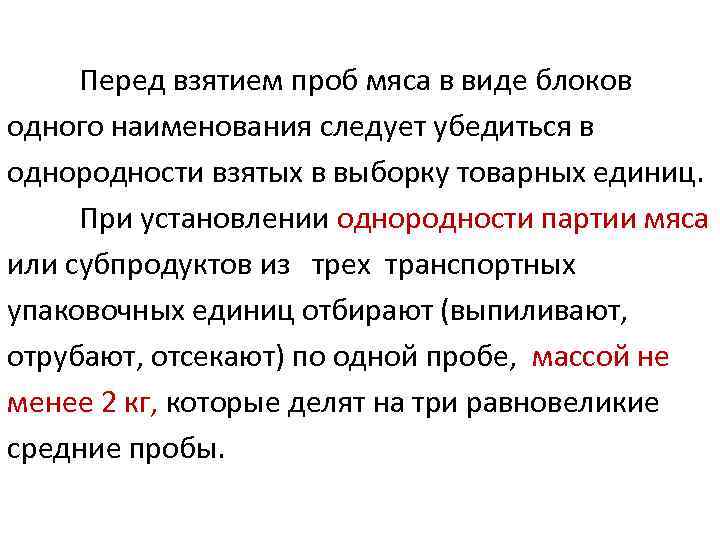 Перед взятием проб мяса в виде блоков одного наименования следует убедиться в однородности взятых в выборку товарных единиц.

При установлении однородности партии мяса или субпродуктов из трех транспортных упаковочных единиц отбирают (выпиливают, отрубают, отсекают) по одной пробе, массой не менее 2 кг, которые делят на три равновеликие средние пробы.